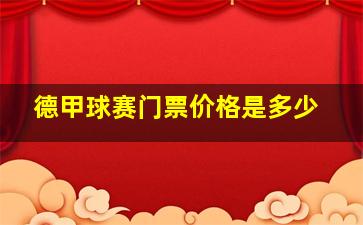 德甲球赛门票价格是多少